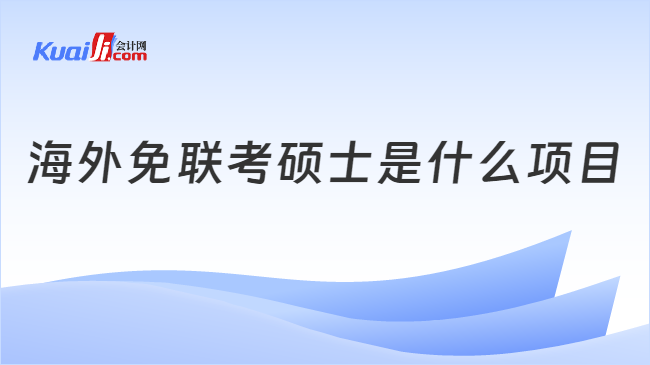 Kuaiji 会计网 .com

海外免联考硕士是什么项目